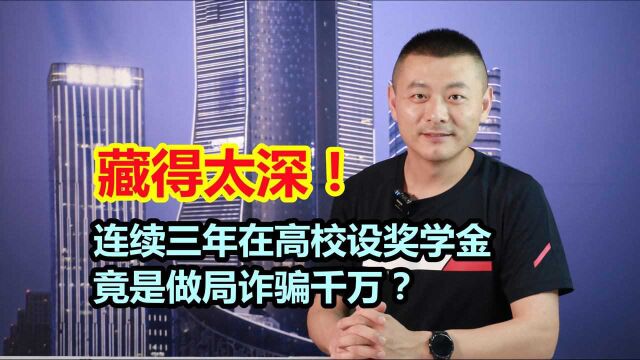 藏得太深！
连续三年在高校设奖学金
竟是做局诈骗千万？